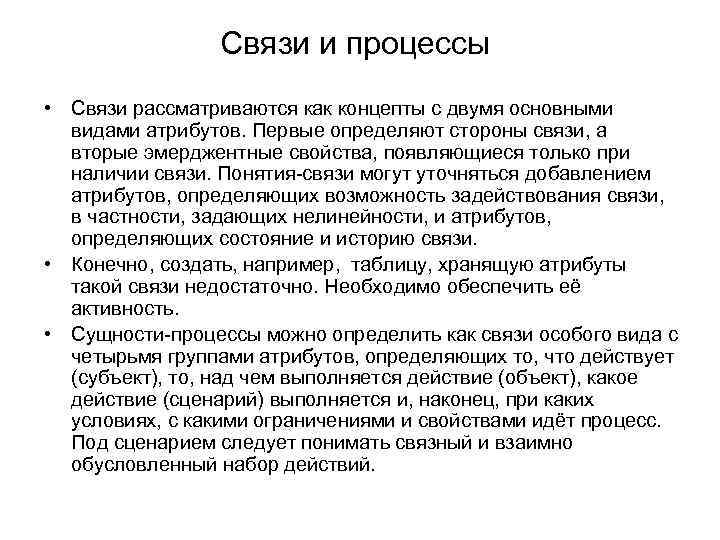 Связи и процессы

• Связи рассматриваются как концепты с двумя основными видами атрибутов. Первые определяют стороны связи, а вторые эмерджентные свойства, появляющиеся только при наличии связи. Понятия-связи могут уточняться добавлением атрибутов, определяющих возможность задействования связи, в частности, задающих нелинейности, и атрибутов, определяющих состояние и историю связи.

• Конечно, создать, например, таблицу, хранящую атрибуты такой связи недостаточно. Необходимо обеспечить её активность.

• Сущности-процессы можно определить как связи особого вида с четырьмя группами атрибутов, определяющих то, что действует (субъект), то, над чем выполняется действие (объект), какое действие (сценарий) выполняется и, наконец, при каких условиях, с какими ограничениями и свойствами идёт процесс. Под сценарием следует понимать связный и взаимно обусловленный набор действий.